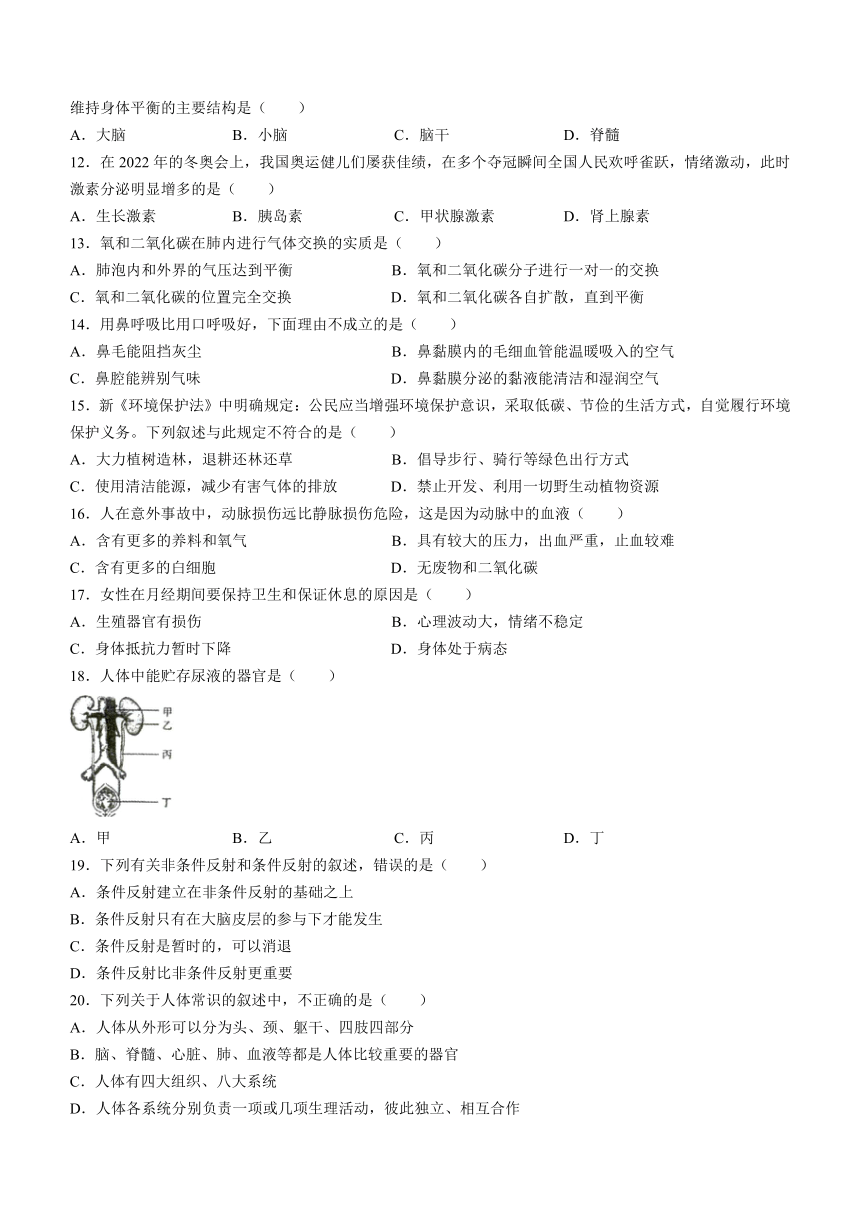 维持身体平衡的主要结构是（　　）

A．大脑　　B．小脑　　C．脑干　　D．脊髓

12．在 2022 年的冬奥会上，我国奥运健儿们屡获佳绩，在多个夺冠瞬间全国人民欢呼雀跃，情绪激动，此时激素分泌明显增多的是（　　）

A．生长激素　　B．胰岛素　　C．甲状腺激素　　D．肾上腺素

13．氧和二氧化碳在肺内进行气体交换的实质是（　　）

A．肺泡内和外界的气压达到平衡　　B．氧和二氧化碳分子进行一对一的交换

C．氧和二氧化碳的位置完全交换　　D．氧和二氧化碳各自扩散，直到平衡

14．用鼻呼吸比用口呼吸好，下面理由不成立的是（　　）

A．鼻毛能阻挡灰尘　　B．鼻黏膜内的毛细血管能温暖吸入的空气

C．鼻腔能辨别气味　　D．鼻黏膜分泌的黏液能清洁和湿润空气

15．新《环境保护法》中明确规定：公民应当增强环境保护意识，采取低碳、节俭的生活方式，自觉履行环境保护义务。下列叙述与此规定不符合的是（　　）

A．大力植树造林，退耕还林还草　　B．倡导步行、骑行等绿色出行方式

C．使用清洁能源，减少有害气体的排放　　D．禁止开发、利用一切野生动植物资源

16．人在意外事故中，动脉损伤远比静脉损伤危险，这是因为动脉中的血液（　　）

A．含有更多的养料和氧气　　B．具有较大的压力，出血严重，止血较难

C．含有更多的白细胞　　D．无废物和二氧化碳

17．女性在月经期间要保持卫生和保证休息的原因是（　　）

A．生殖器官有损伤　　B．心理波动大，情绪不稳定

C．身体抵抗力暂时下降　　D．身体处于病态

18．人体中能贮存尿液的器官是（　　）

甲
乙
丙
丁

A．甲　　B．乙　　C．丙　　D．丁

19．下列有关非条件反射和条件反射的叙述，错误的是（　　）

A．条件反射建立在非条件反射的基础之上

B．条件反射只有在大脑皮层的参与下才能发生

C．条件反射是暂时的，可以消退

D．条件反射比非条件反射更重要

20．下列关于人体常识的叙述中，不正确的是（　　）

A．人体从外形可以分为头、颈、躯干、四肢四部分

B．脑、脊髓、心脏、肺、血液等都是人体比较重要的器官

C．人体有四大组织、八大系统

D．人体各系统分别负责一项或几项生理活动，彼此独立、相互合作